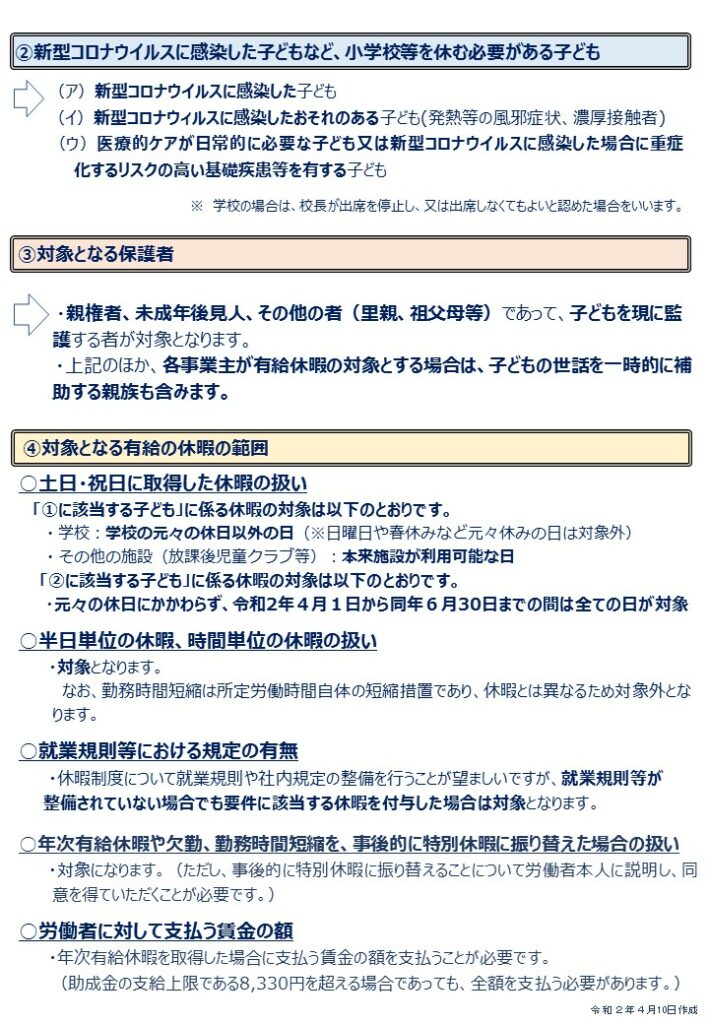 ②新型コロナウイルスに感染した子どもなど、小学校等を休む必要がある子ども

（ア）新型コロナウイルスに感染した子ども
（イ）新型コロナウィルスに感染したおそれのある子ども(発熱等の風邪症状、濃厚接触者)
（ウ）医療的ケアが日常的に必要な子ども又は新型コロナウイルスに感染した場合に重症化するリスクの高い基礎疾患等を有する子ども

※ 学校の場合は、校長が出席を停止し、又は出席しなくてもよいと認めた場合をいいます。

③対象となる保護者

・親権者、未成年後見人、その他の者（里親、祖父母等）であって、子どもを現に監護する者が対象となります。
・上記のほか、各事業主が有給休暇の対象とする場合は、子どもの世話を一時的に補助する親族も含みます。

④対象となる有給の休暇の範囲

○土日・祝日に取得した休暇の扱い
「①に該当する子ども」に係る休暇の対象は以下のとおりです。
・学校：学校の元々の休日以外の日（※日曜日や春休みなど元々休みの日は対象外）
・その他の施設（放課後児童クラブ等）：本来施設が利用可能な日
「②に該当する子ども」に係る休暇の対象は以下のとおりです。
・元々の休日にかかわらず、令和2年4月1日から同年6月30日までの間は全ての日が対象

○半日単位の休暇、時間単位の休暇の扱い
・対象となります。
なお、勤務時間短縮は所定労働時間自体の短縮措置であり、休暇とは異なるため対象外となります。

○就業規則等における規定の有無
・休暇制度について就業規則や社内規定の整備を行うことが望ましいですが、就業規則等が整備されていない場合でも要件に該当する休暇を付与した場合は対象となります。

○年次有給休暇や欠勤、勤務時間短縮を、事後的に特別休暇に振り替えた場合の扱い
・対象になります。（ただし、事後的に特別休暇に振り替えることについて労働者本人に説明し、同意を得ていただくことが必要です。）

○労働者に対して支払う賃金の額
・年次有給休暇を取得した場合に支払う賃金の額を支払うことが必要です。
（助成金の支給上限である8,330円を超える場合であっても、全額を支払う必要があります。）

令和２年４月10日作成